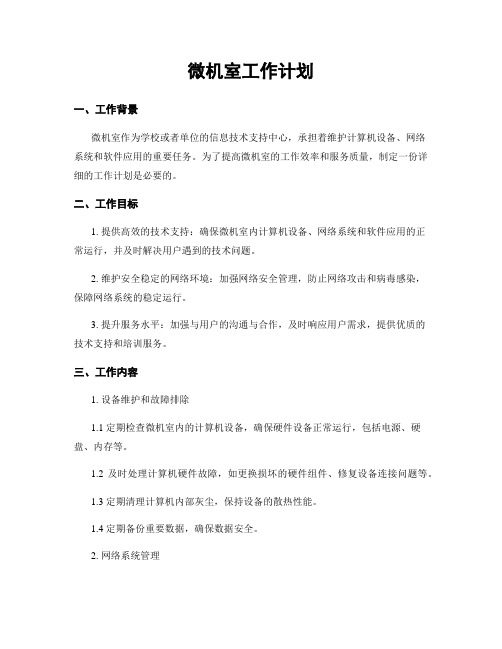 微机室工作计划

一、工作背景

微机室作为学校或者单位的信息技术支持中心，承担着维护计算机设备、网络系统和软件应用的重要任务。为了提高微机室的工作效率和服务质量，制定一份详细的工作计划是必要的。

二、工作目标

1. 提供高效的技术支持：确保微机室内计算机设备、网络系统和软件应用的正常运行，并及时解决用户遇到的技术问题。

2. 维护安全稳定的网络环境：加强网络安全管理，防止网络攻击和病毒感染，保障网络系统的稳定运行。

3. 提升服务水平：加强与用户的沟通与合作，及时响应用户需求，提供优质的技术支持和培训服务。

三、工作内容

1. 设备维护和故障排除

1.1 定期检查微机室内的计算机设备，确保硬件设备正常运行，包括电源、硬盘、内存等。

1.2 及时处理计算机硬件故障，如更换损坏的硬件组件、修复设备连接问题等。

1.3 定期清理计算机内部灰尘，保持设备的散热性能。

1.4 定期备份重要数据，确保数据安全。

2. 网络系统管理